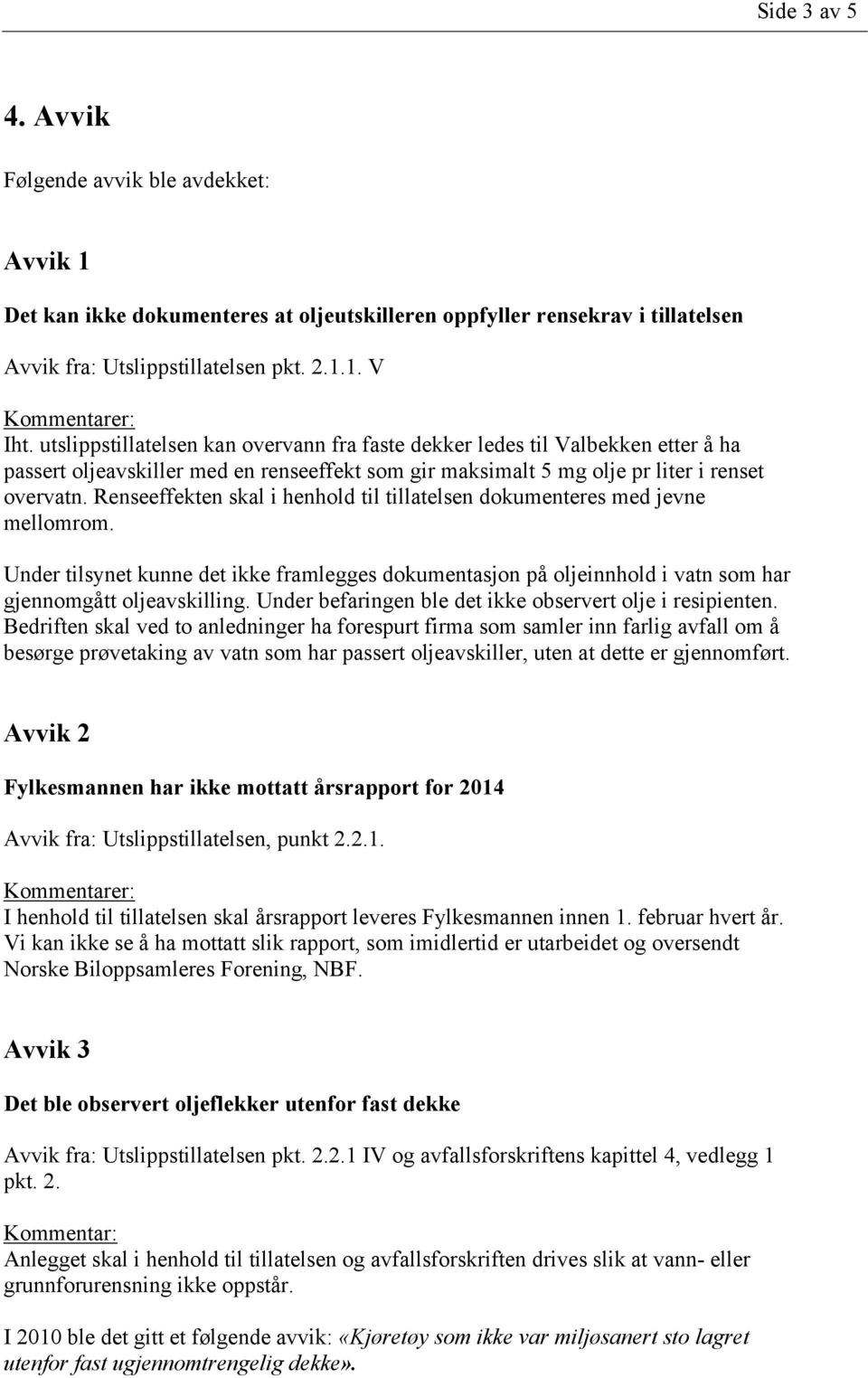 Side 3 av 5

4. Avvik

Følgende avvik ble avdekket:

Avvik 1

Det kan ikke dokumenteres at oljeutskilleren oppfyller rensekrav i tillatelsen

Avvik fra: Utslippstillatelsen pkt. 2.1.1. V

Kommentarer:
Iht. utslippstillatelsen kan overvann fra faste dekker ledes til Valbekken etter å ha passert oljeavskiller med en renseeffekt som gir maksimalt 5 mg olje pr liter i renset overvatn. Renseeffekten skal i henhold til tillatelsen dokumenteres med jevne mellomrom.

Under tilsynet kunne det ikke framlegges dokumentasjon på oljeinnhold i vatn som har gjennomgått oljeavskilling. Under befaringen ble det ikke observert olje i resipienten. Bedriften skal ved to anledninger ha forespurt firma som samler inn farlig avfall om å besørge prøvetaking av vatn som har passert oljeavskiller, uten at dette er gjennomført.

Avvik 2

Fylkesmannen har ikke mottatt årsrapport for 2014

Avvik fra: Utslippstillatelsen, punkt 2.2.1.

Kommentarer:
I henhold til tillatelsen skal årsrapport leveres Fylkesmannen innen 1. februar hvert år. Vi kan ikke se å ha mottatt slik rapport, som imidlertid er utarbeidet og oversendt Norske Biloppsamleres Forening, NBF.

Avvik 3

Det ble observert oljeflekker utenfor fast dekke

Avvik fra: Utslippstillatelsen pkt. 2.2.1 IV og avfallsforskriftens kapittel 4, vedlegg 1 pkt. 2.

Kommentar:
Anlegget skal i henhold til tillatelsen og avfallsforskriften drives slik at vann- eller grunnforurensning ikke oppstår.

I 2010 ble det gitt et følgende avvik: «Kjøretøy som ikke var miljøsanert sto lagret utenfor fast ugjennomtrengelig dekke».